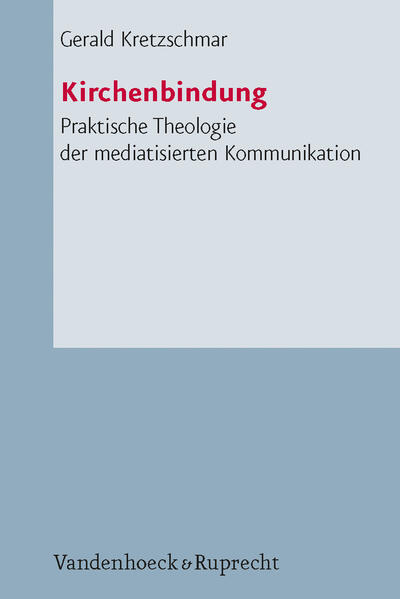 Gerald Kretzschmar

Kirchenbindung

Praktische Theologie der mediatisierten Kommunikation

Vandenhoeck & Ruprecht